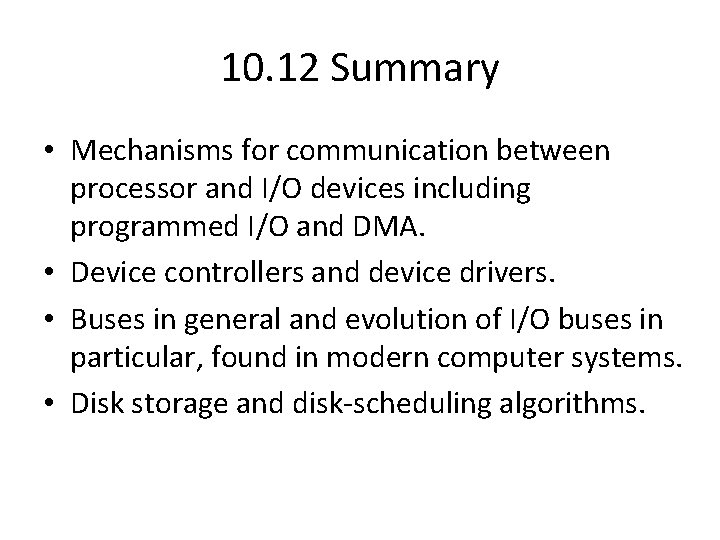 10.12 Summary

• Mechanisms for communication between processor and I/O devices including programmed I/O and DMA.
• Device controllers and device drivers.
• Buses in general and evolution of I/O buses in particular, found in modern computer systems.
• Disk storage and disk-scheduling algorithms.